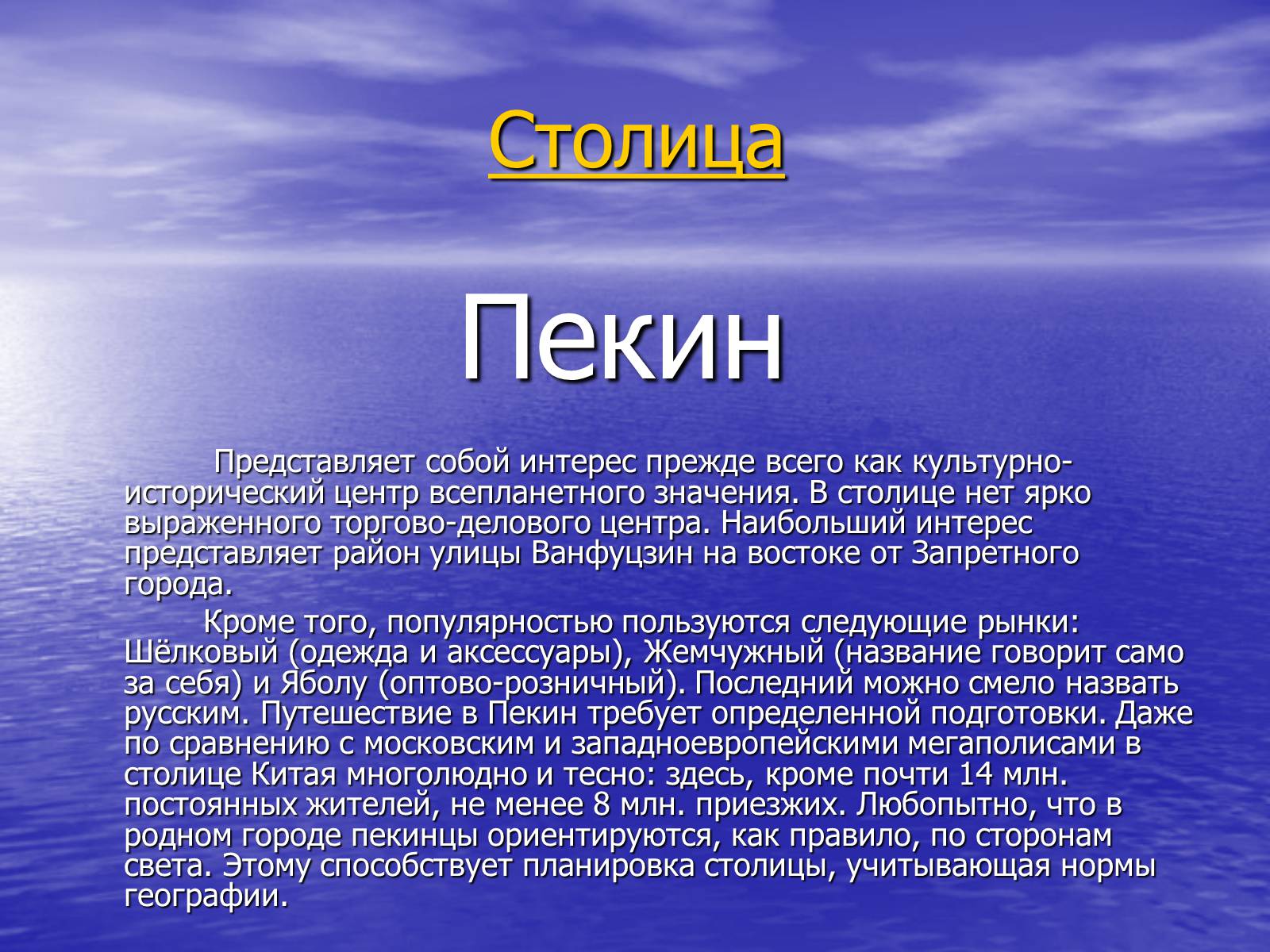 Столица

Пекин

Представляет собой интерес прежде всего как культурно-исторический центр всепланетного значения. В столице нет ярко выраженного торгово-делового центра. Наибольший интерес представляет район улицы Ванфуцзин на востоке от Запретного города.

Кроме того, популярностью пользуются следующие рынки: Шёлковый (одежда и аксессуары), Жемчужный (название говорит само за себя) и Яболу (оптово-розничный). Последний можно смело назвать русским. Путешествие в Пекин требует определенной подготовки. Даже по сравнению с московским и западноевропейскими мегаполисами в столице Китая многолюдно и тесно: здесь, кроме почти 14 млн. постоянных жителей, не менее 8 млн. приезжих. Любопытно, что в родном городе пекинцы ориентируются, как правило, по сторонам света. Этому способствует планировка столицы, учитывающая нормы географии.